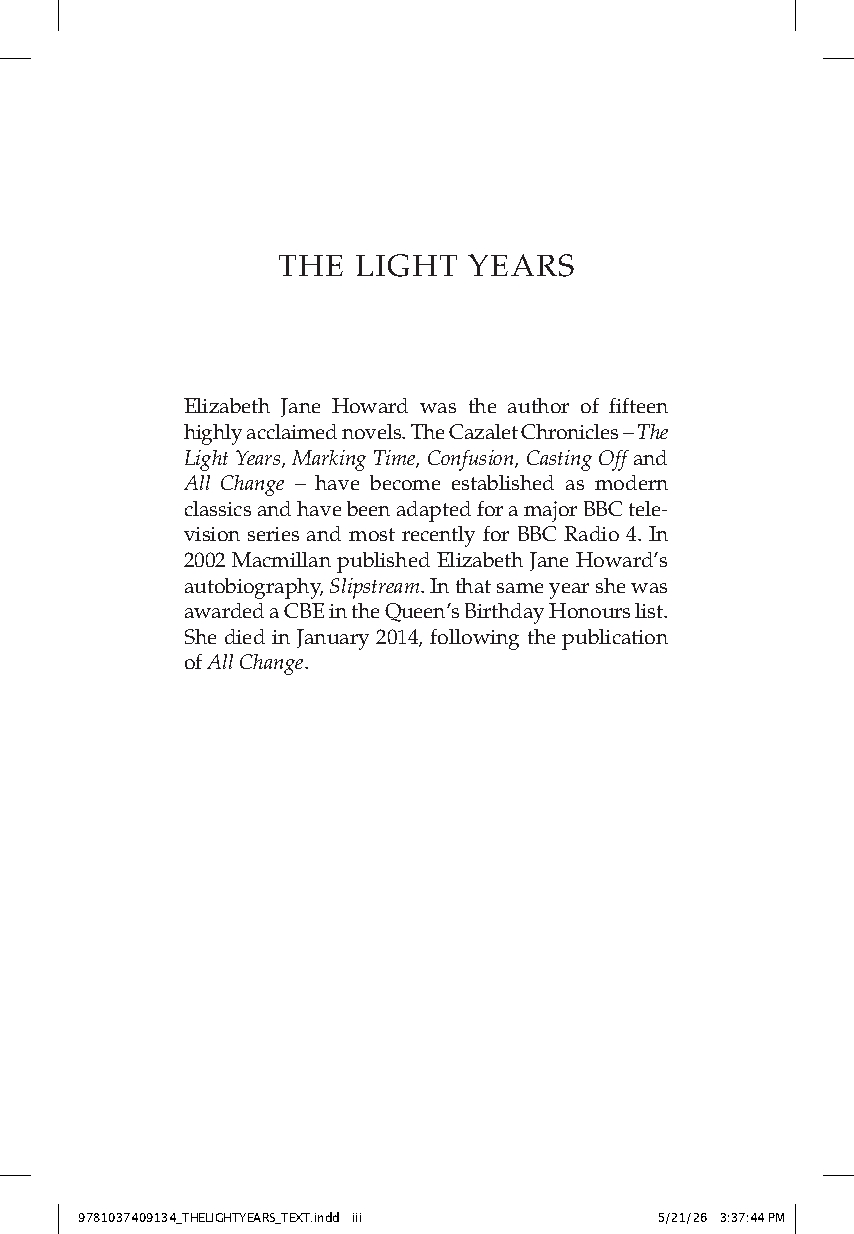 THE LIGHT YEARS

Elizabeth Jane Howard was the author of fifteen highly acclaimed novels. The Cazalet Chronicles – The Light Years, Marking Time, Confusion, Casting Off and All Change – have become established as modern classics and have been adapted for a major BBC television series and most recently for BBC Radio 4. In 2002 Macmillan published Elizabeth Jane Howard's autobiography, Slipstream. In that same year she was awarded a CBE in the Queen's Birthday Honours list. She died in January 2014, following the publication of All Change.

9781037409134_THELIGHTYEARS_TEXT.indd iii 5/21/26 3:37:44 PM